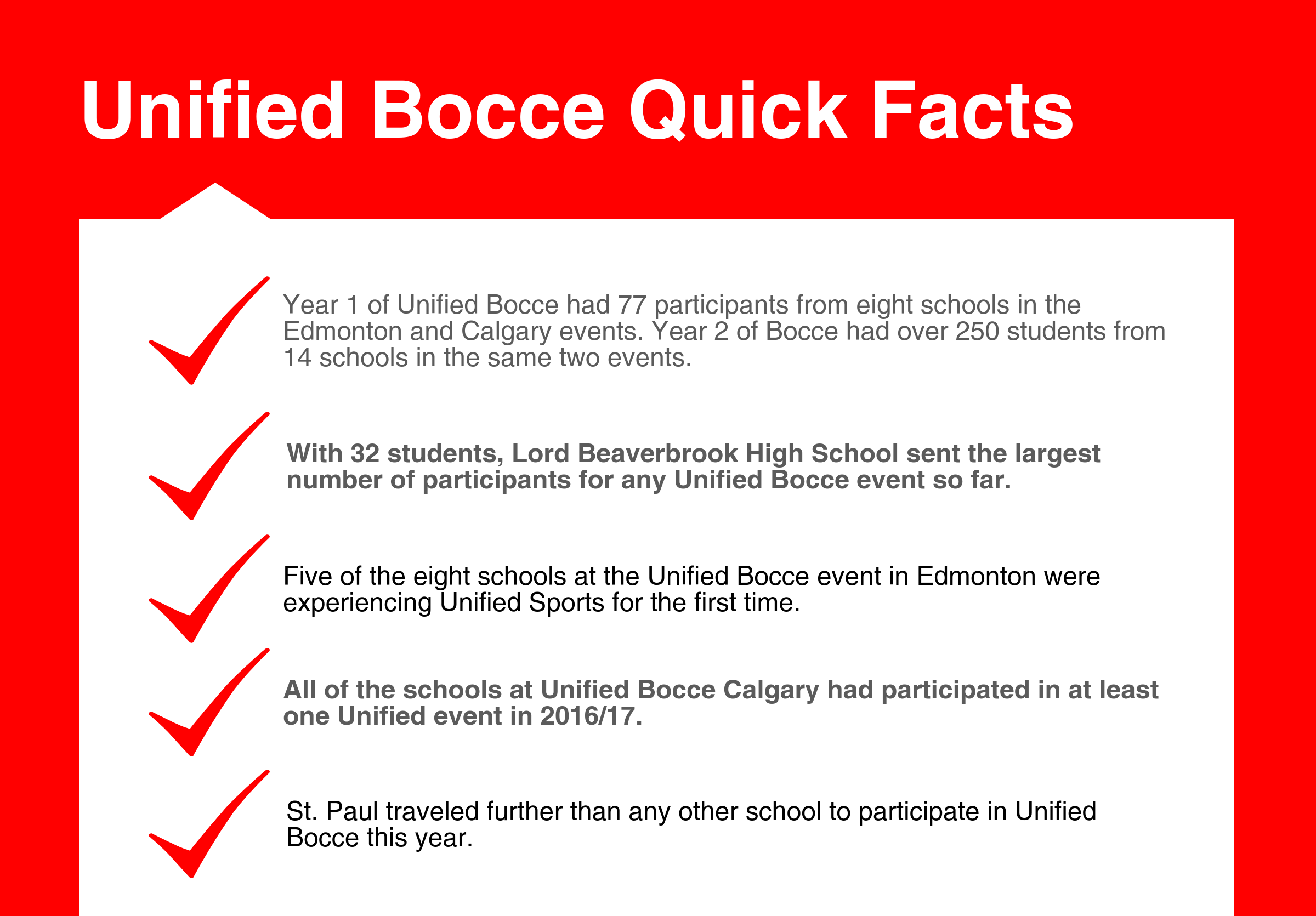 Unified Bocce Quick Facts

Year 1 of Unified Bocce had 77 participants from eight schools in the Edmonton and Calgary events. Year 2 of Bocce had over 250 students from 14 schools in the same two events.

With 32 students, Lord Beaverbrook High School sent the largest number of participants for any Unified Bocce event so far.

Five of the eight schools at the Unified Bocce event in Edmonton were experiencing Unified Sports for the first time.

All of the schools at Unified Bocce Calgary had participated in at least one Unified event in 2016/17.

St. Paul traveled further than any other school to participate in Unified Bocce this year.